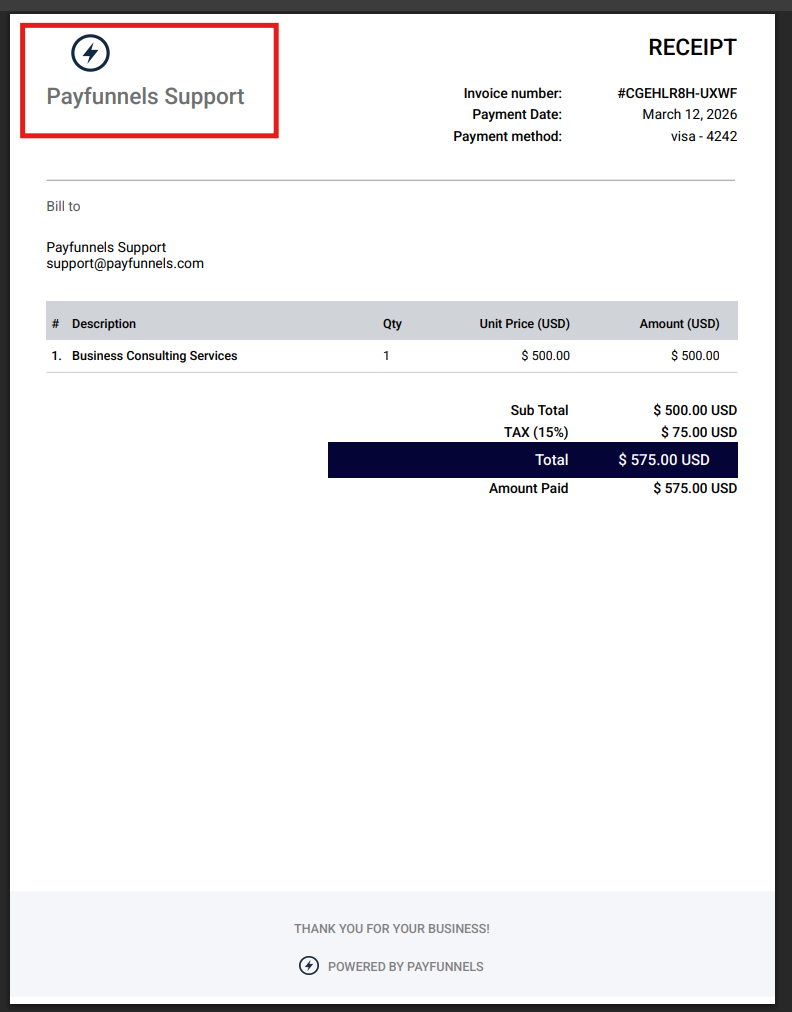 Payfunnels Support

RECEIPT

Invoice number: #CGEHLR8H-UXWF
Payment Date: March 12, 2026
Payment method: visa - 4242

Bill to

Payfunnels Support
support@payfunnels.com

| # | Description | Qty | Unit Price (USD) | Amount (USD) |
|---|---|---|---|---|
| 1. | Business Consulting Services | 1 | $ 500.00 | $ 500.00 |

Sub Total $ 500.00 USD
TAX (15%) $ 75.00 USD
Total $ 575.00 USD
Amount Paid $ 575.00 USD

THANK YOU FOR YOUR BUSINESS!

POWERED BY PAYFUNNELS